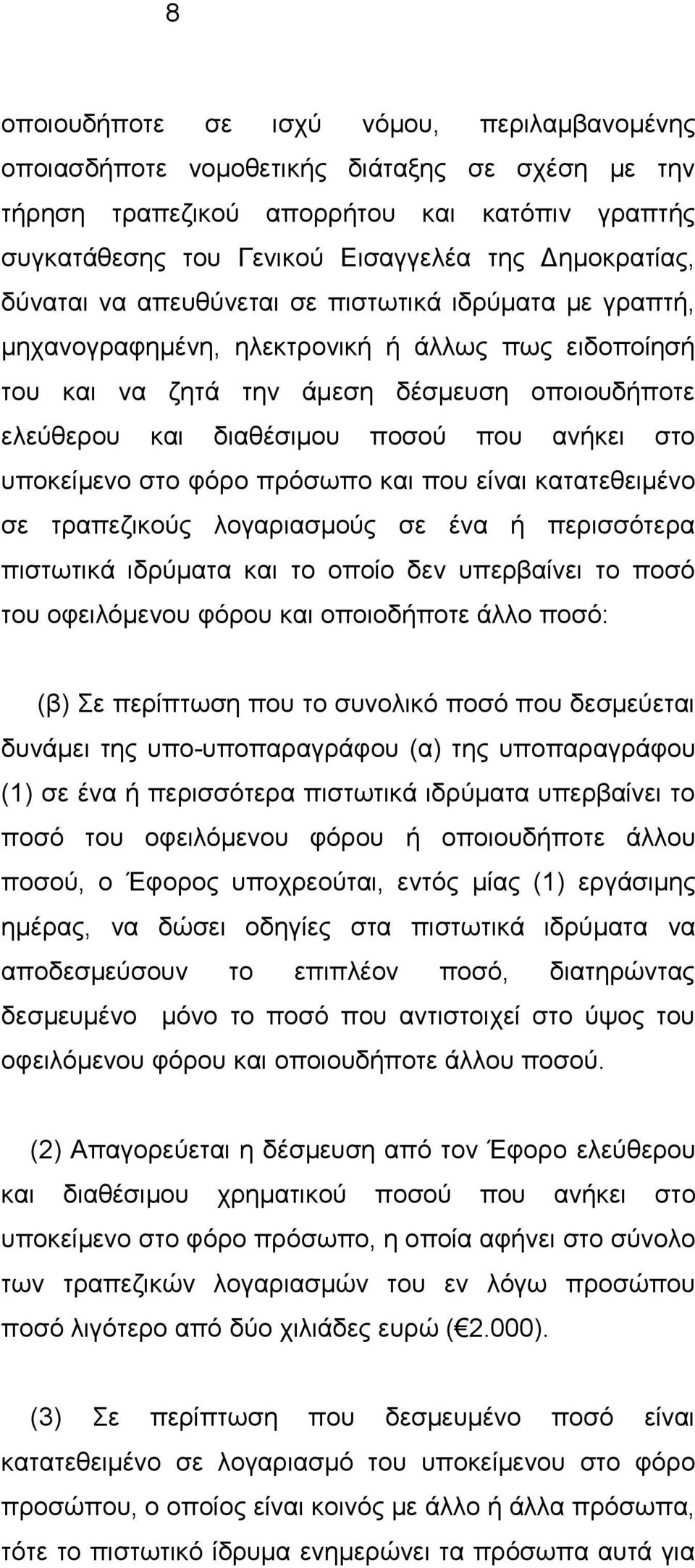 8

οποιουδήποτε σε ισχύ νόμου, περιλαμβανομένης οποιασδήποτε νομοθετικής διάταξης σε σχέση με την τήρηση τραπεζικού απορρήτου και κατόπιν γραπτής συγκατάθεσης του Γενικού Εισαγγελέα της Δημοκρατίας, δύναται να απευθύνεται σε πιστωτικά ιδρύματα με γραπτή, μηχανογραφημένη, ηλεκτρονική ή άλλως πως ειδοποίησή του και να ζητά την άμεση δέσμευση οποιουδήποτε ελεύθερου και διαθέσιμου ποσού που ανήκει στο υποκείμενο στο φόρο πρόσωπο και που είναι κατατεθειμένο σε τραπεζικούς λογαριασμούς σε ένα ή περισσότερα πιστωτικά ιδρύματα και το οποίο δεν υπερβαίνει το ποσό του οφειλόμενου φόρου και οποιοδήποτε άλλο ποσό:

(β) Σε περίπτωση που το συνολικό ποσό που δεσμεύεται δυνάμει της υπο-υποπαραγράφου (α) της υποπαραγράφου (1) σε ένα ή περισσότερα πιστωτικά ιδρύματα υπερβαίνει το ποσό του οφειλόμενου φόρου ή οποιουδήποτε άλλου ποσού, ο Έφορος υποχρεούται, εντός μίας (1) εργάσιμης ημέρας, να δώσει οδηγίες στα πιστωτικά ιδρύματα να αποδεσμεύσουν το επιπλέον ποσό, διατηρώντας δεσμευμένο μόνο το ποσό που αντιστοιχεί στο ύψος του οφειλόμενου φόρου και οποιουδήποτε άλλου ποσού.

(2) Απαγορεύεται η δέσμευση από τον Έφορο ελεύθερου και διαθέσιμου χρηματικού ποσού που ανήκει στο υποκείμενο στο φόρο πρόσωπο, η οποία αφήνει στο σύνολο των τραπεζικών λογαριασμών του εν λόγω προσώπου ποσό λιγότερο από δύο χιλιάδες ευρώ (€2.000).

(3) Σε περίπτωση που δεσμευμένο ποσό είναι κατατεθειμένο σε λογαριασμό του υποκείμενου στο φόρο προσώπου, ο οποίος είναι κοινός με άλλο ή άλλα πρόσωπα, τότε το πιστωτικό ίδρυμα ενημερώνει τα πρόσωπα αυτά για